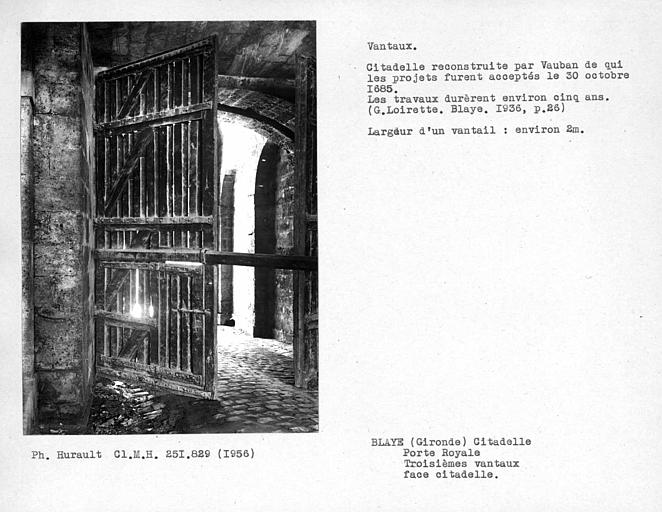 Vantaux.

Citadelle reconstruite par Vauban de qui les projets furent acceptés le 30 octobre I685.
Les travaux durèrent environ cinq ans.
(G.Loirette. Blaye. I936, p.26)

Largeur d'un vantail : environ 2m.

Ph. Hurault Cl.M.H. 25I.829 (I956)

BLAYE (Gironde) Citadelle
Porte Royale
Troisièmes vantaux
face citadelle.